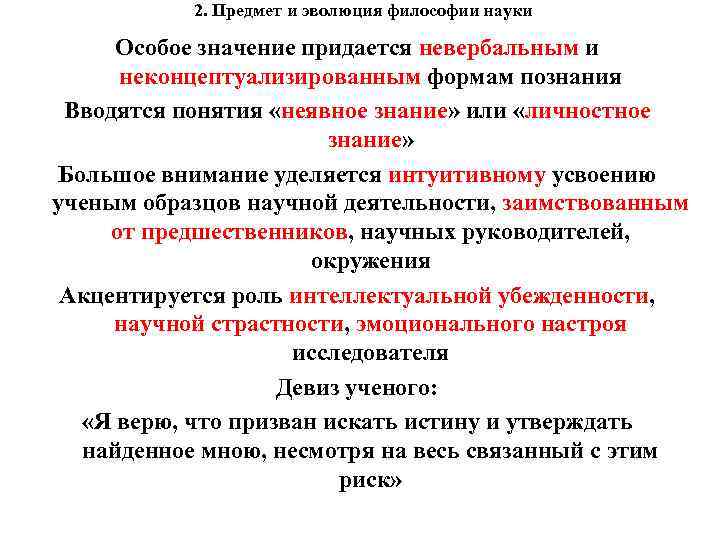 2. Предмет и эволюция философии науки

Особое значение придается невербальным и неконцептуализированным формам познания

Вводятся понятия «неявное знание» или «личностное знание»

Большое внимание уделяется интуитивному усвоению ученым образцов научной деятельности, заимствованным от предшественников, научных руководителей, окружения

Акцентируется роль интеллектуальной убежденности, научной страстности, эмоционального настроя исследователя

Девиз ученого:

«Я верю, что призван искать истину и утверждать найденное мною, несмотря на весь связанный с этим риск»